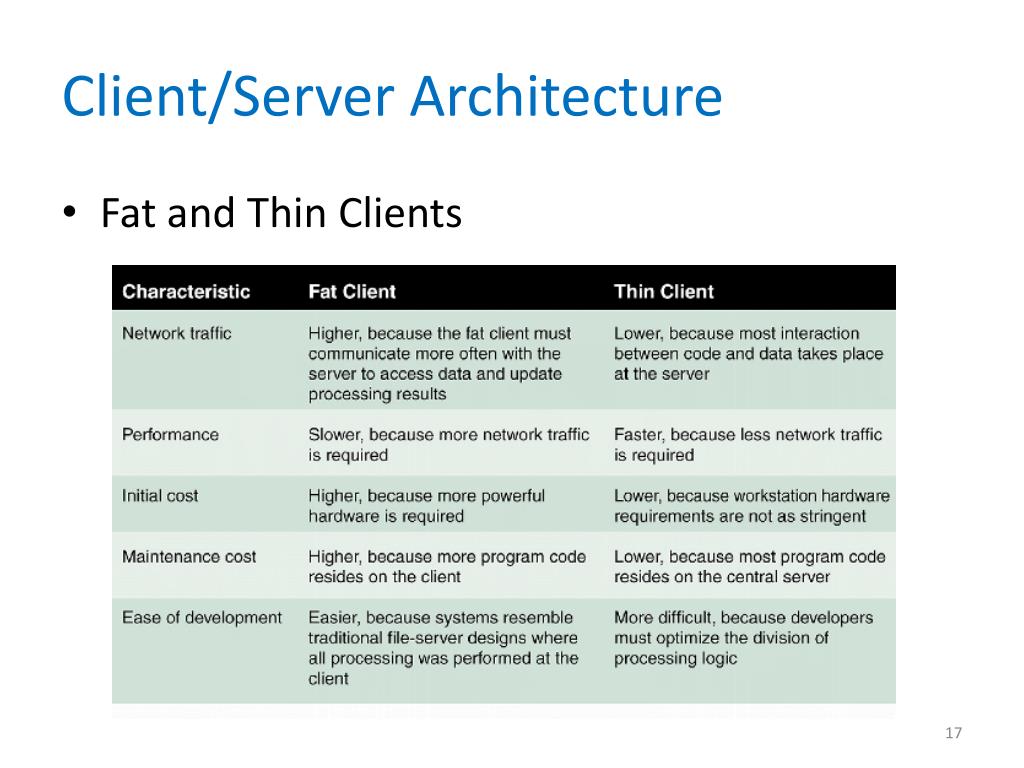 Client/Server Architecture

• Fat and Thin Clients

| Characteristic | Fat Client | Thin Client |
|---|---|---|
| Network traffic | Higher, because the fat client must communicate more often with the server to access data and update processing results | Lower, because most interaction between code and data takes place at the server |
| Performance | Slower, because more network traffic is required | Faster, because less network traffic is required |
| Initial cost | Higher, because more powerful hardware is required | Lower, because workstation hardware requirements are not as stringent |
| Maintenance cost | Higher, because more program code resides on the client | Lower, because most program code resides on the central server |
| Ease of development | Easier, because systems resemble traditional file-server designs where all processing was performed at the client | More difficult, because developers must optimize the division of processing logic |

17